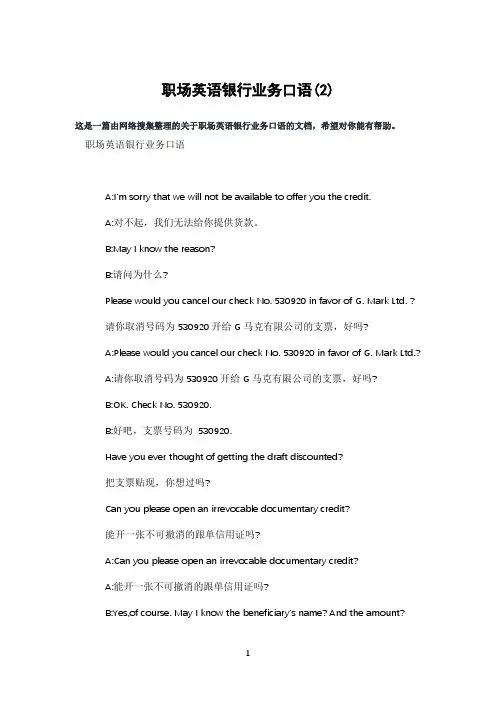 职场英语银行业务口语(2)

这是一篇由网络搜集整理的关于职场英语银行业务口语的文档，希望对你能有帮助。

职场英语银行业务口语

A:I'm sorry that we will not be available to offer you the credit.

A:对不起，我们无法给你提供贷款。

B:May I know the reason?

B:请问为什么？

Please would you cancel our check No. 530920 in favor of G. Mark Ltd. ?

请你取消号码为 530920 开给 G 马克有限公司的支票，好吗?

A:Please would you cancel our check No. 530920 in favor of G. Mark Ltd.?

A:请你取消号码为 530920 开给 G 马克有限公司的支票，好吗?

B:OK. Check No. 530920.

B:好吧，支票号码为 530920.

Have you ever thought of getting the draft discounted?

把支票贴现，你想过吗?

Can you please open an irrevocable documentary credit?

能开一张不可撤消的跟单信用证吗?

A:Can you please open an irrevocable documentary credit?

A:能开一张不可撤消的跟单信用证吗?

B:Yes,of course. May I know the beneficiary's name? And the amount?

1